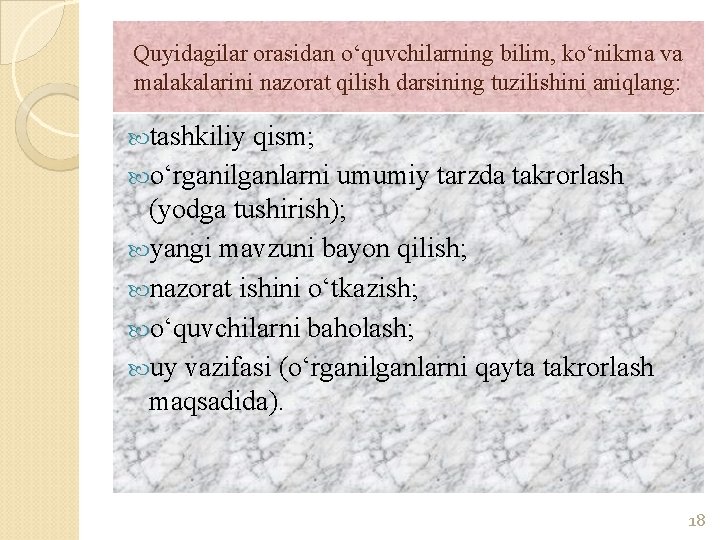 Quyidagilar orasidan o'quvchilarning bilim, ko'nikma va malakalarini nazorat qilish darsining tuzilishini aniqlang:

tashkiliy qism;

o'rganilganlarni umumiy tarzda takrorlash (yodga tushirish);

yangi mavzuni bayon qilish;

nazorat ishini o'tkazish;

o'quvchilarni baholash;

uy vazifasi (o'rganilganlarni qayta takrorlash maqsadida).

18